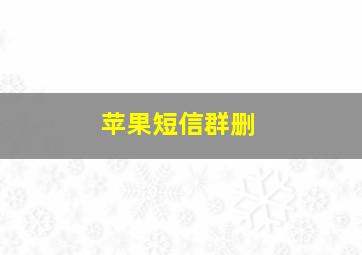 苹果短信群删